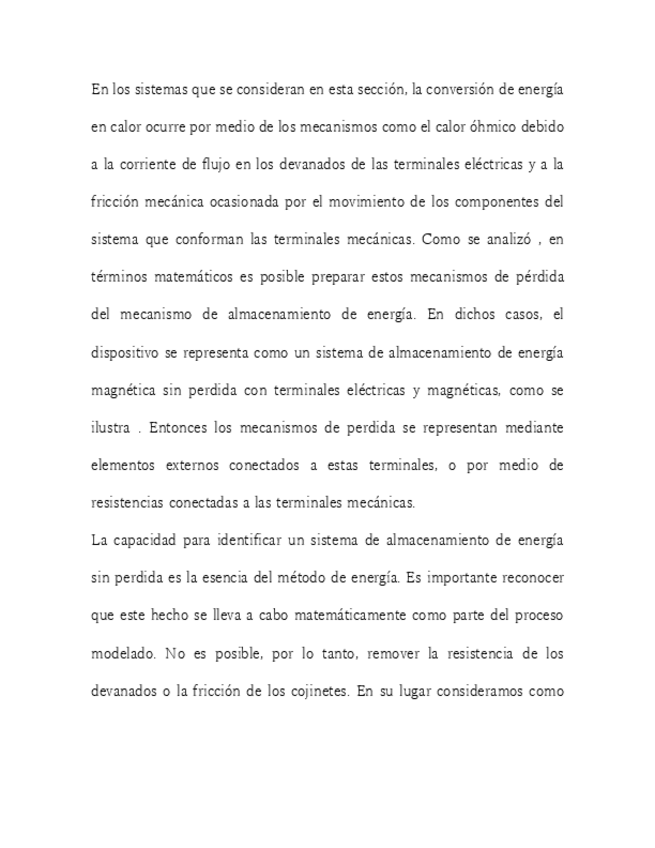 En los sistemas que se consideran en esta sección, la conversión de energía en calor ocurre por medio de los mecanismos como el calor óhmico debido a la corriente de flujo en los devanados de las terminales eléctricas y a la fricción mecánica ocasionada por el movimiento de los componentes del sistema que conforman las terminales mecánicas. Como se analizó , en términos matemáticos es posible preparar estos mecanismos de pérdida del mecanismo de almacenamiento de energía. En dichos casos, el dispositivo se representa como un sistema de almacenamiento de energía magnética sin perdida con terminales eléctricas y magnéticas, como se ilustra . Entonces los mecanismos de perdida se representan mediante elementos externos conectados a estas terminales, o por medio de resistencias conectadas a las terminales mecánicas.
La capacidad para identificar un sistema de almacenamiento de energía sin perdida es la esencia del método de energía. Es importante reconocer que este hecho se lleva a cabo matemáticamente como parte del proceso modelado. No es posible, por lo tanto, remover la resistencia de los devanados o la fricción de los cojinetes. En su lugar consideramos como